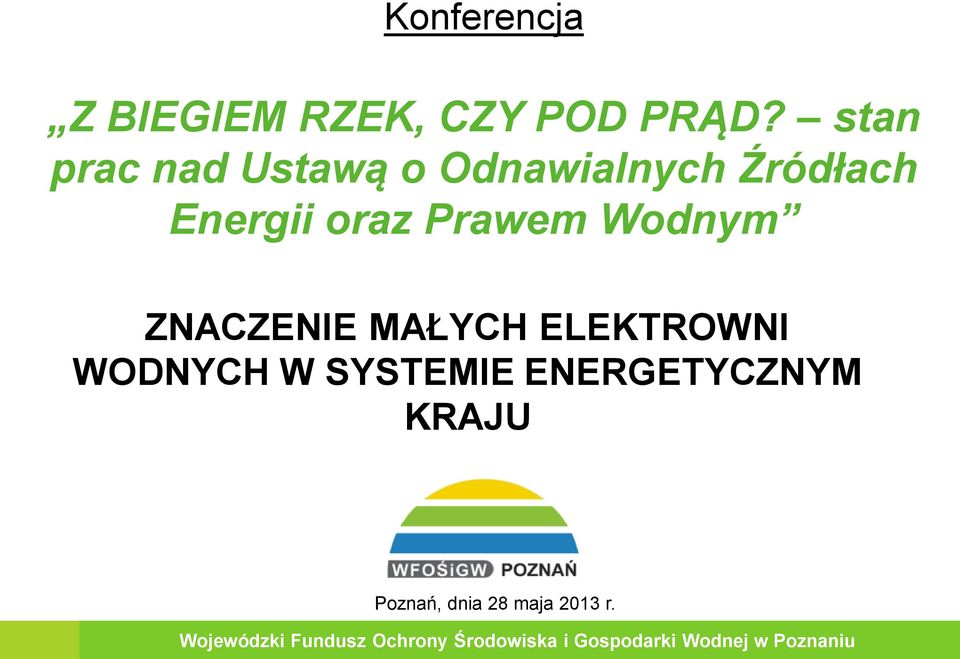 Konferencja

„Z BIEGIEM RZEK, CZY POD PRĄD? – stan prac nad Ustawą o Odnawialnych Źródłach Energii oraz Prawem Wodnym”

ZNACZENIE MAŁYCH ELEKTROWNI WODNYCH W SYSTEMIE ENERGETYCZNYM KRAJU

WFOŚiGW POZNAŃ

Poznań, dnia 28 maja 2013 r.

Wojewódzki Fundusz Ochrony Środowiska i Gospodarki Wodnej w Poznaniu